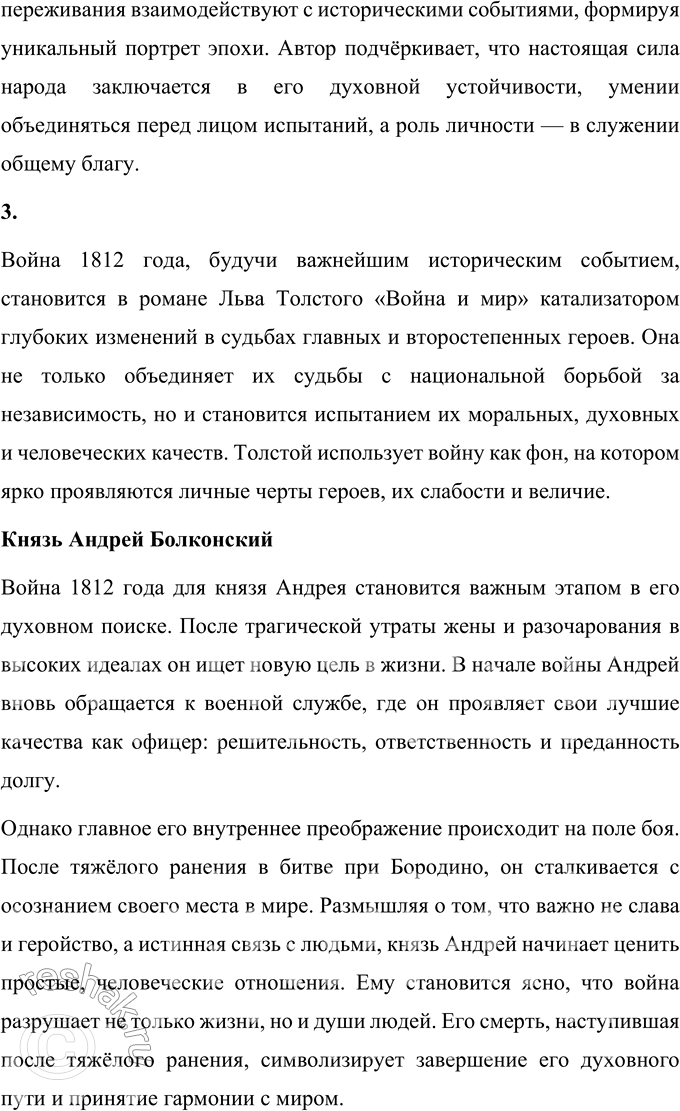 переживания взаимодействуют с историческими событиями, формируя уникальный портрет эпохи. Автор подчёркивает, что настоящая сила народа заключается в его духовной устойчивости, умении объединяться перед лицом испытаний, а роль личности — в служении общему благу.

3.

Война 1812 года, будучи важнейшим историческим событием, становится в романе Льва Толстого «Война и мир» катализатором глубоких изменений в судьбах главных и второстепенных героев. Она не только объединяет их судьбы с национальной борьбой за независимость, но и становится испытанием их моральных, духовных и человеческих качеств. Толстой использует войну как фон, на котором ярко проявляются личные черты героев, их слабости и величие.

Князь Андрей Болконский

Война 1812 года для князя Андрея становится важным этапом в его духовном поиске. После трагической утраты жены и разочарования в высоких идеалах он ищет новую цель в жизни. В начале войны Андрей вновь обращается к военной службе, где он проявляет свои лучшие качества как офицер: решительность, ответственность и преданность долгу.

Однако главное его внутреннее преображение происходит на поле боя. После тяжёлого ранения в битве при Бородино, он сталкивается с осознанием своего места в мире. Размышляя о том, что важно не слава и геройство, а истинная связь с людьми, князь Андрей начинает ценить простые, человеческие отношения. Ему становится ясно, что война разрушает не только жизни, но и души людей. Его смерть, наступившая после тяжёлого ранения, символизирует завершение его духовного пути и принятие гармонии с миром.

reshak.ru